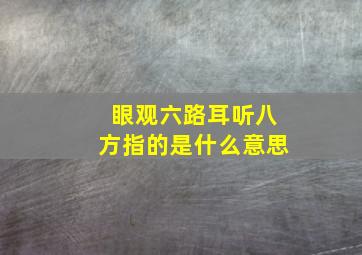 眼观六路耳听八方指的是什么意思